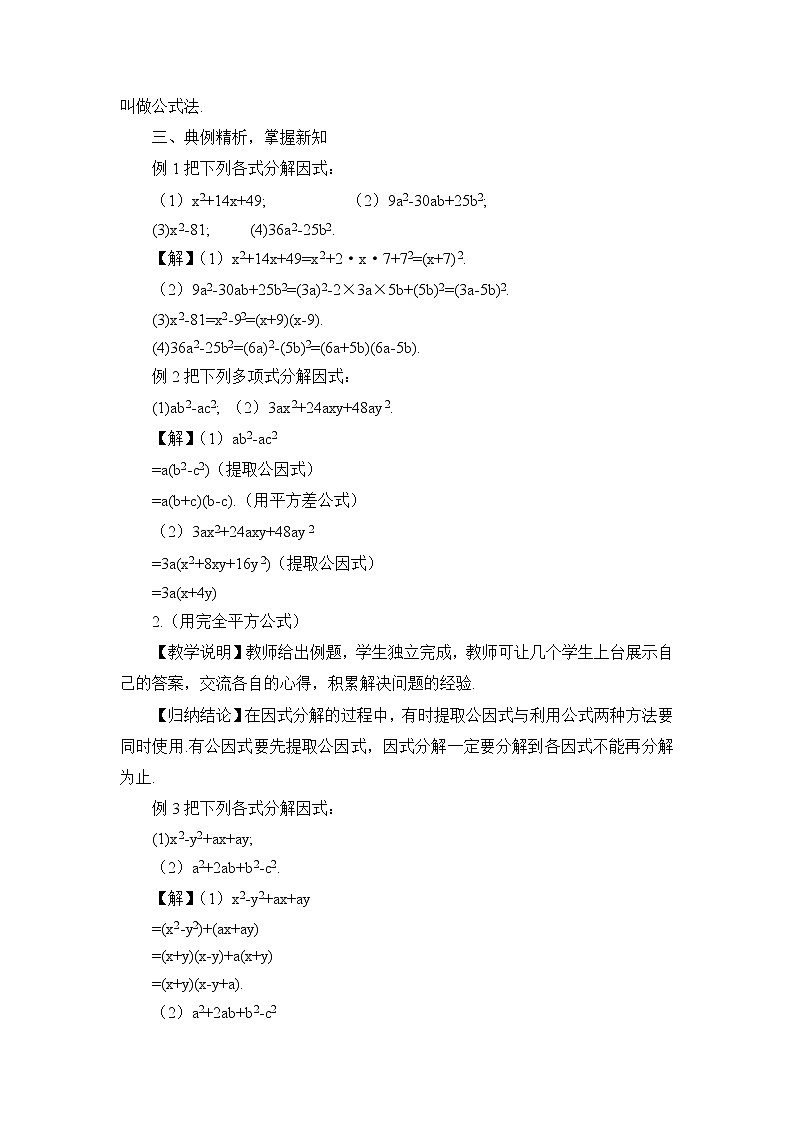 叫做公式法.

三、典例精析，掌握新知

例 1 把下列各式分解因式：

（1）$x^2+14x+49$;　　（2）$9a^2-30ab+25b^2$;

(3)$x^2-81$;　　(4)$36a^2-25b^2$.

【解】（1）$x^2+14x+49=x^2+2\cdot x\cdot 7+7^2=(x+7)^2$.

（2）$9a^2-30ab+25b^2=(3a)^2-2\times 3a\times 5b+(5b)^2=(3a-5b)^2$.

(3)$x^2-81=x^2-9^2=(x+9)(x-9)$.

(4)$36a^2-25b^2=(6a)^2-(5b)^2=(6a+5b)(6a-5b)$.

例 2 把下列多项式分解因式：

(1)$ab^2-ac^2$; （2）$3ax^2+24axy+48ay^2$.

【解】（1）$ab^2-ac^2$

$=a(b^2-c^2)$（提取公因式）

$=a(b+c)(b-c)$.（用平方差公式）

（2）$3ax^2+24axy+48ay^2$

$=3a(x^2+8xy+16y^2)$（提取公因式）

$=3a(x+4y)$

2.（用完全平方公式）

【教学说明】教师给出例题，学生独立完成，教师可让几个学生上台展示自己的答案，交流各自的心得，积累解决问题的经验.

【归纳结论】在因式分解的过程中，有时提取公因式与利用公式两种方法要同时使用.有公因式要先提取公因式，因式分解一定要分解到各因式不能再分解为止.

例 3 把下列各式分解因式：

(1)$x^2-y^2+ax+ay$;

（2）$a^2+2ab+b^2-c^2$.

【解】（1）$x^2-y^2+ax+ay$

$=(x^2-y^2)+(ax+ay)$

$=(x+y)(x-y)+a(x+y)$

$=(x+y)(x-y+a)$.

（2）$a^2+2ab+b^2-c^2$